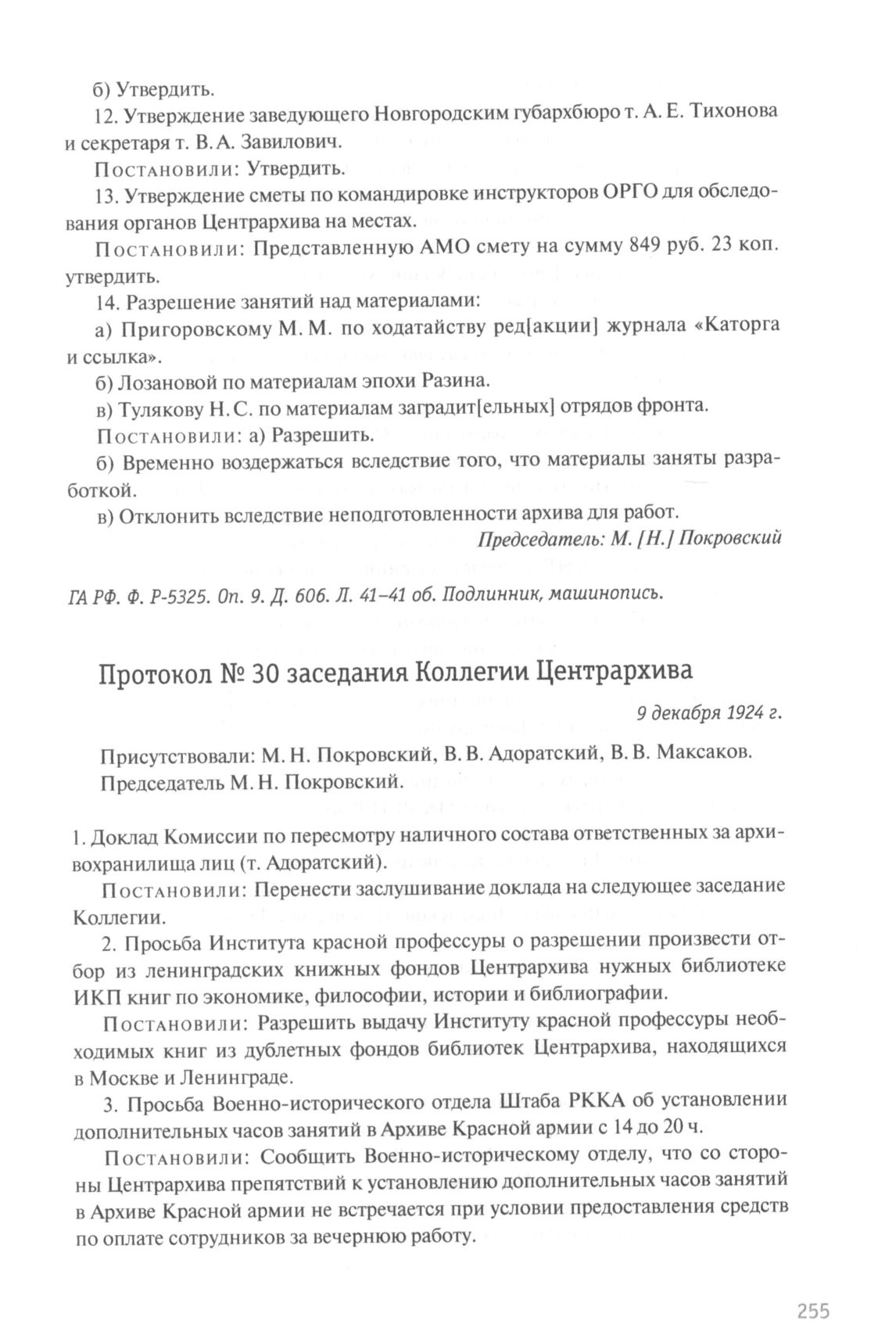 б) Утвердить.

12. Утверждение заведующего Новгородским губархбюро т. А. Е. Тихонова и секретаря т. В. А. Завилович.

Постановили: Утвердить.

13. Утверждение сметы по командировке инструкторов ОРГО для обследования органов Центрархива на местах.

Постановили: Представленную АМО смету на сумму 849 руб. 23 коп. утвердить.

14. Разрешение занятий над материалами:

а) Пригоровскому М. М. по ходатайству ред[акции] журнала «Каторга и ссылка».

б) Лозановой по материалам эпохи Разина.

в) Тулякову Н. С. по материалам заградит[ельных] отрядов фронта.

Постановили: а) Разрешить.

б) Временно воздержаться вследствие того, что материалы заняты разработкой.

в) Отклонить вследствие неподготовленности архива для работ.

Председатель: М. [Н.] Покровский

ГА РФ. Ф. Р-5325. Оп. 9. Д. 606. Л. 41–41 об. Подлинник, машинопись.

Протокол № 30 заседания Коллегии Центрархива

9 декабря 1924 г.

Присутствовали: М. Н. Покровский, В. В. Адоратский, В. В. Максаков.
Председатель М. Н. Покровский.

1. Доклад Комиссии по пересмотру наличного состава ответственных за архивохранилища лиц (т. Адоратский).

Постановили: Перенести заслушивание доклада на следующее заседание Коллегии.

2. Просьба Института красной профессуры о разрешении произвести отбор из ленинградских книжных фондов Центрархива нужных библиотеке ИКП книг по экономике, философии, истории и библиографии.

Постановили: Разрешить выдачу Институту красной профессуры необходимых книг из дублетных фондов библиотек Центрархива, находящихся в Москве и Ленинграде.

3. Просьба Военно-исторического отдела Штаба РККА об установлении дополнительных часов занятий в Архиве Красной армии с 14 до 20 ч.

Постановили: Сообщить Военно-историческому отделу, что со стороны Центрархива препятствий к установлению дополнительных часов занятий в Архиве Красной армии не встречается при условии предоставления средств по оплате сотрудников за вечернюю работу.

255